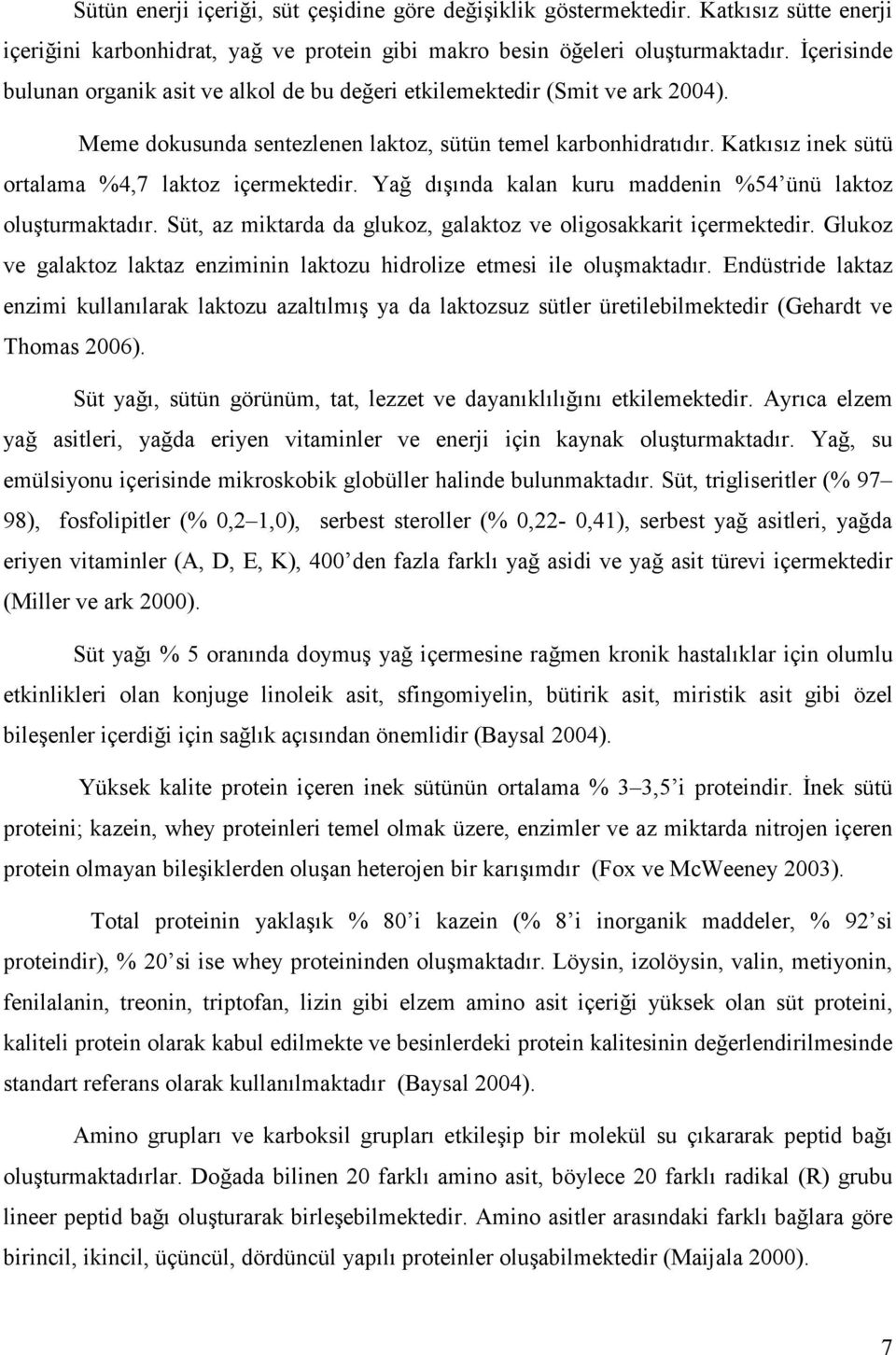 Sütün enerji içeriği, süt çeşidine göre değişiklik göstermektedir. Katkısız sütte enerji içeriğini karbonhidrat, yağ ve protein gibi makro besin öğeleri oluşturmaktadır. İçerisinde bulunan organik asit ve alkol de bu değeri etkilemektedir (Smit ve ark 2004).

Meme dokusunda sentezlenen laktoz, sütün temel karbonhidratıdır. Katkısız inek sütü ortalama %4,7 laktoz içermektedir. Yağ dışında kalan kuru maddenin %54'ünü laktoz oluşturmaktadır. Süt, az miktarda da glukoz, galaktoz ve oligosakkarit içermektedir. Glukoz ve galaktoz laktaz enziminin laktozu hidrolize etmesi ile oluşmaktadır. Endüstride laktaz enzimi kullanılarak laktozu azaltılmış ya da laktozsuz sütler üretilebilmektedir (Gehardt ve Thomas 2006).

Süt yağı, sütün görünüm, tat, lezzet ve dayanıklılığını etkilemektedir. Ayrıca elzem yağ asitleri, yağda eriyen vitaminler ve enerji için kaynak oluşturmaktadır. Yağ, su emülsiyonu içerisinde mikroskobik globüller halinde bulunmaktadır. Süt, trigliseritler (% 97–98), fosfolipitler (% 0,2–1,0), serbest steroller (% 0,22- 0,41), serbest yağ asitleri, yağda eriyen vitaminler (A, D, E, K), 400'den fazla farklı yağ asidi ve yağ asit türevi içermektedir (Miller ve ark 2000).

Süt yağı % 5 oranında doymuş yağ içermesine rağmen kronik hastalıklar için olumlu etkinlikleri olan konjuge linoleik asit, sfingomiyelin, bütirik asit, miristik asit gibi özel bileşenler içerdiği için sağlık açısından önemlidir (Baysal 2004).

Yüksek kalite protein içeren inek sütünün ortalama % 3–3,5'i proteindir. İnek sütü proteini; kazein, whey proteinleri temel olmak üzere, enzimler ve az miktarda nitrojen içeren protein olmayan bileşiklerden oluşan heterojen bir karışımdır (Fox ve McWeeney 2003).

Total proteinin yaklaşık % 80'i kazein (% 8'i inorganik maddeler, % 92'si proteindir), % 20'si ise whey proteininden oluşmaktadır. Löysin, izolöysin, valin, metiyonin, fenilalanin, treonin, triptofan, lizin gibi elzem amino asit içeriği yüksek olan süt proteini, kaliteli protein olarak kabul edilmekte ve besinlerdeki protein kalitesinin değerlendirilmesinde standart referans olarak kullanılmaktadır (Baysal 2004).

Amino grupları ve karboksil grupları etkileşip bir molekül su çıkararak peptid bağı oluşturmaktadırlar. Doğada bilinen 20 farklı amino asit, böylece 20 farklı radikal (R) grubu lineer peptid bağı oluşturarak birleşebilmektedir. Amino asitler arasındaki farklı bağlara göre birincil, ikincil, üçüncül, dördüncül yapılı proteinler oluşabilmektedir (Maijala 2000).

7